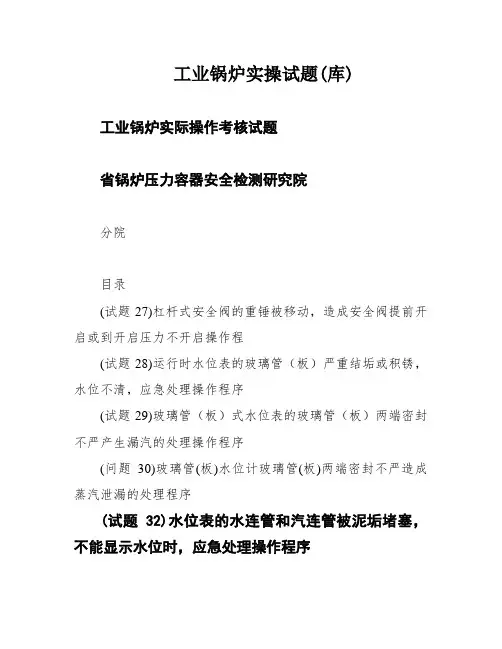 工业锅炉实操试题(库)

工业锅炉实际操作考核试题

省锅炉压力容器安全检测研究院

分院

目录

(试题 27)杠杆式安全阀的重锤被移动，造成安全阀提前开启或到开启压力不开启操作程

(试题 28)运行时水位表的玻璃管（板）严重结垢或积锈，水位不清，应急处理操作程序

(试题 29)玻璃管（板）式水位表的玻璃管（板）两端密封不严产生漏汽的处理操作程序

(问题 30)玻璃管(板)水位计玻璃管(板)两端密封不严造成蒸汽泄漏的处理程序

(试题 32)水位表的水连管和汽连管被泥垢堵塞，不能显示水位时，应急处理操作程序